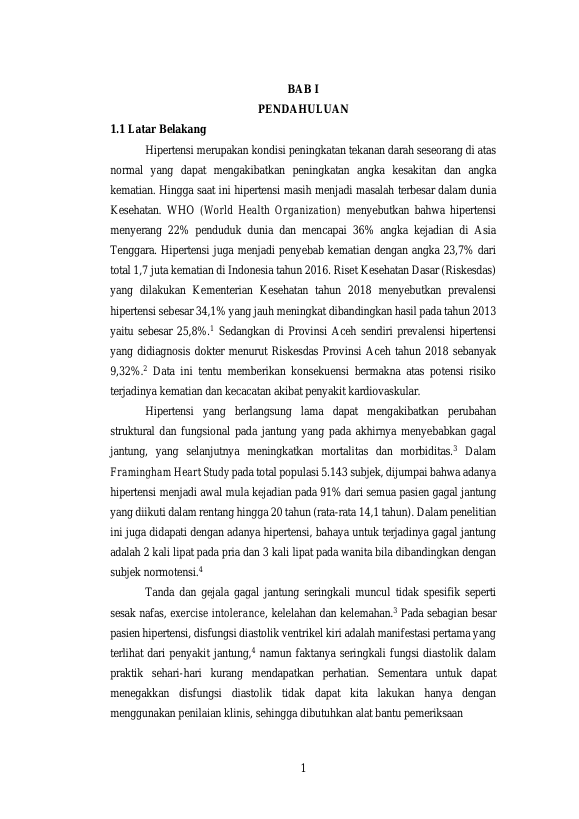 BAB I
PENDAHULUAN

1.1 Latar Belakang

Hipertensi merupakan kondisi peningkatan tekanan darah seseorang di atas normal yang dapat mengakibatkan peningkatan angka kesakitan dan angka kematian. Hingga saat ini hipertensi masih menjadi masalah terbesar dalam dunia Kesehatan. WHO (World Health Organization) menyebutkan bahwa hipertensi menyerang 22% penduduk dunia dan mencapai 36% angka kejadian di Asia Tenggara. Hipertensi juga menjadi penyebab kematian dengan angka 23,7% dari total 1,7 juta kematian di Indonesia tahun 2016. Riset Kesehatan Dasar (Riskesdas) yang dilakukan Kementerian Kesehatan tahun 2018 menyebutkan prevalensi hipertensi sebesar 34,1% yang jauh meningkat dibandingkan hasil pada tahun 2013 yaitu sebesar 25,8%.$^1$ Sedangkan di Provinsi Aceh sendiri prevalensi hipertensi yang didiagnosis dokter menurut Riskesdas Provinsi Aceh tahun 2018 sebanyak 9,32%.$^2$ Data ini tentu memberikan konsekuensi bermakna atas potensi risiko terjadinya kematian dan kecacatan akibat penyakit kardiovaskular.

Hipertensi yang berlangsung lama dapat mengakibatkan perubahan struktural dan fungsional pada jantung yang pada akhirnya menyebabkan gagal jantung, yang selanjutnya meningkatkan mortalitas dan morbiditas.$^3$ Dalam Framingham Heart Study pada total populasi 5.143 subjek, dijumpai bahwa adanya hipertensi menjadi awal mula kejadian pada 91% dari semua pasien gagal jantung yang diikuti dalam rentang hingga 20 tahun (rata-rata 14,1 tahun). Dalam penelitian ini juga didapati dengan adanya hipertensi, bahaya untuk terjadinya gagal jantung adalah 2 kali lipat pada pria dan 3 kali lipat pada wanita bila dibandingkan dengan subjek normotensi.$^4$

Tanda dan gejala gagal jantung seringkali muncul tidak spesifik seperti sesak nafas, exercise intolerance, kelelahan dan kelemahan.$^3$ Pada sebagian besar pasien hipertensi, disfungsi diastolik ventrikel kiri adalah manifestasi pertama yang terlihat dari penyakit jantung,$^4$ namun faktanya seringkali fungsi diastolik dalam praktik sehari-hari kurang mendapatkan perhatian. Sementara untuk dapat menegakkan disfungsi diastolik tidak dapat kita lakukan hanya dengan menggunakan penilaian klinis, sehingga dibutuhkan alat bantu pemeriksaan

1